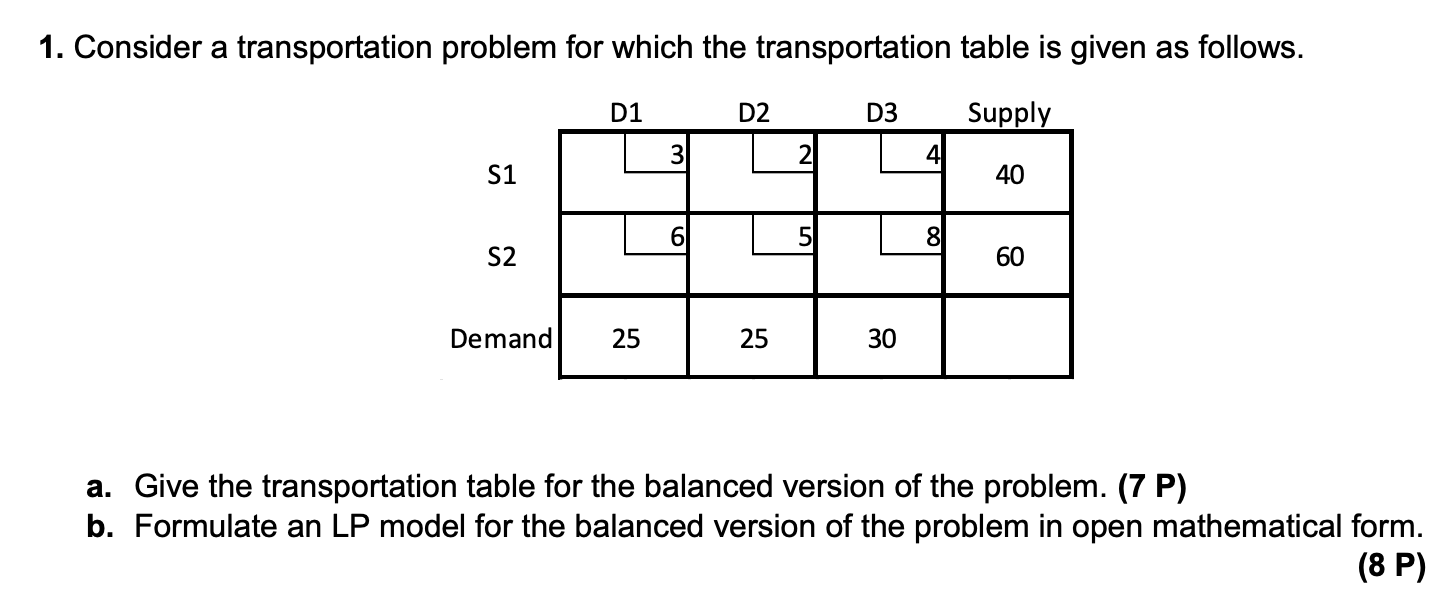 1. Consider a transportation problem for which the transportation table is given as follows.

| | D1 | D2 | D3 | Supply |
|---|---|---|---|---|
| S1 | 3 | 2 | 4 | 40 |
| S2 | 6 | 5 | 8 | 60 |
| Demand | 25 | 25 | 30 | |

a. Give the transportation table for the balanced version of the problem. (7 P)
b. Formulate an LP model for the balanced version of the problem in open mathematical form. (8 P)